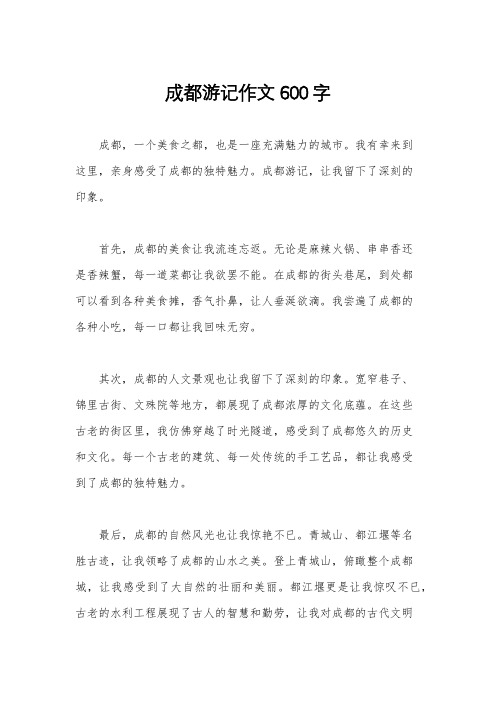 成都游记作文 600 字

成都，一个美食之都，也是一座充满魅力的城市。我有幸来到这里，亲身感受了成都的独特魅力。成都游记，让我留下了深刻的印象。

首先，成都的美食让我流连忘返。无论是麻辣火锅、串串香还是香辣蟹，每一道菜都让我欲罢不能。在成都的街头巷尾，到处都可以看到各种美食摊，香气扑鼻，让人垂涎欲滴。我尝遍了成都的各种小吃，每一口都让我回味无穷。

其次，成都的人文景观也让我留下了深刻的印象。宽窄巷子、锦里古街、文殊院等地方，都展现了成都浓厚的文化底蕴。在这些古老的街区里，我仿佛穿越了时光隧道，感受到了成都悠久的历史和文化。每一个古老的建筑、每一处传统的手工艺品，都让我感受到了成都的独特魅力。

最后，成都的自然风光也让我惊艳不已。青城山、都江堰等名胜古迹，让我领略了成都的山水之美。登上青城山，俯瞰整个成都城，让我感受到了大自然的壮丽和美丽。都江堰更是让我惊叹不已，古老的水利工程展现了古人的智慧和勤劳，让我对成都的古代文明